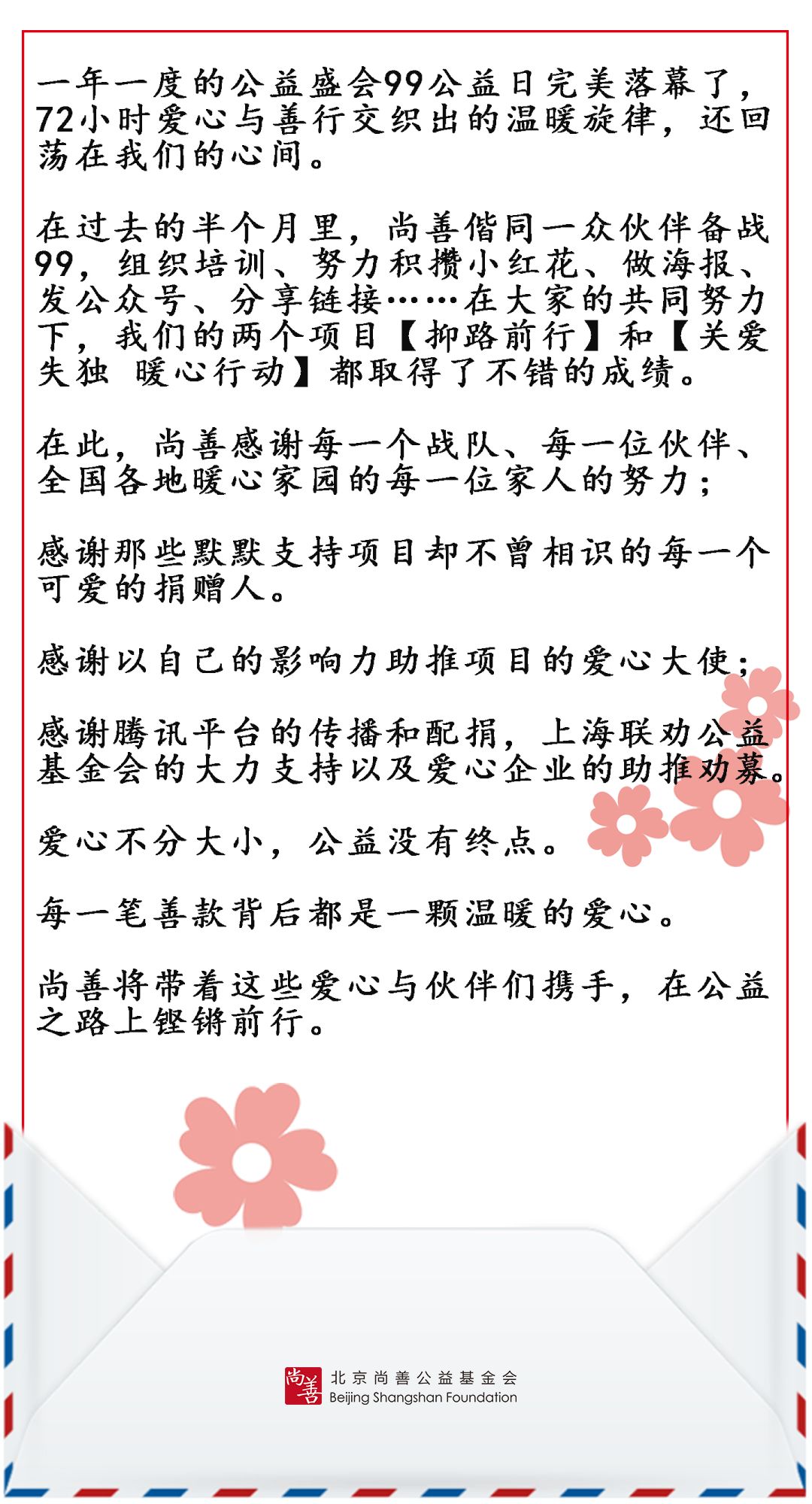 一年一度的公益盛会99公益日完美落幕了，72小时爱心与善行交织出的温暖旋律，还回荡在我们的心间。

在过去的半个月里，尚善偕同一众伙伴备战99，组织培训、努力积攒小红花、做海报、发公众号、分享链接……在大家的共同努力下，我们的两个项目【抑路前行】和【关爱失独 暖心行动】都取得了不错的成绩。

在此，尚善感谢每一个战队、每一位伙伴、全国各地暖心家园的每一位家人的努力；

感谢那些默默支持项目却不曾相识的每一个可爱的捐赠人。

感谢以自己的影响力助推项目的爱心大使；

感谢腾讯平台的传播和配捐，上海联劝公益基金会的大力支持以及爱心企业的助推劝募。

爱心不分大小，公益没有终点。

每一笔善款背后都是一颗温暖的爱心。

尚善将带着这些爱心与伙伴们携手，在公益之路上铿锵前行。

尚善
北京尚善公益基金会
Beijing Shangshan Foundation